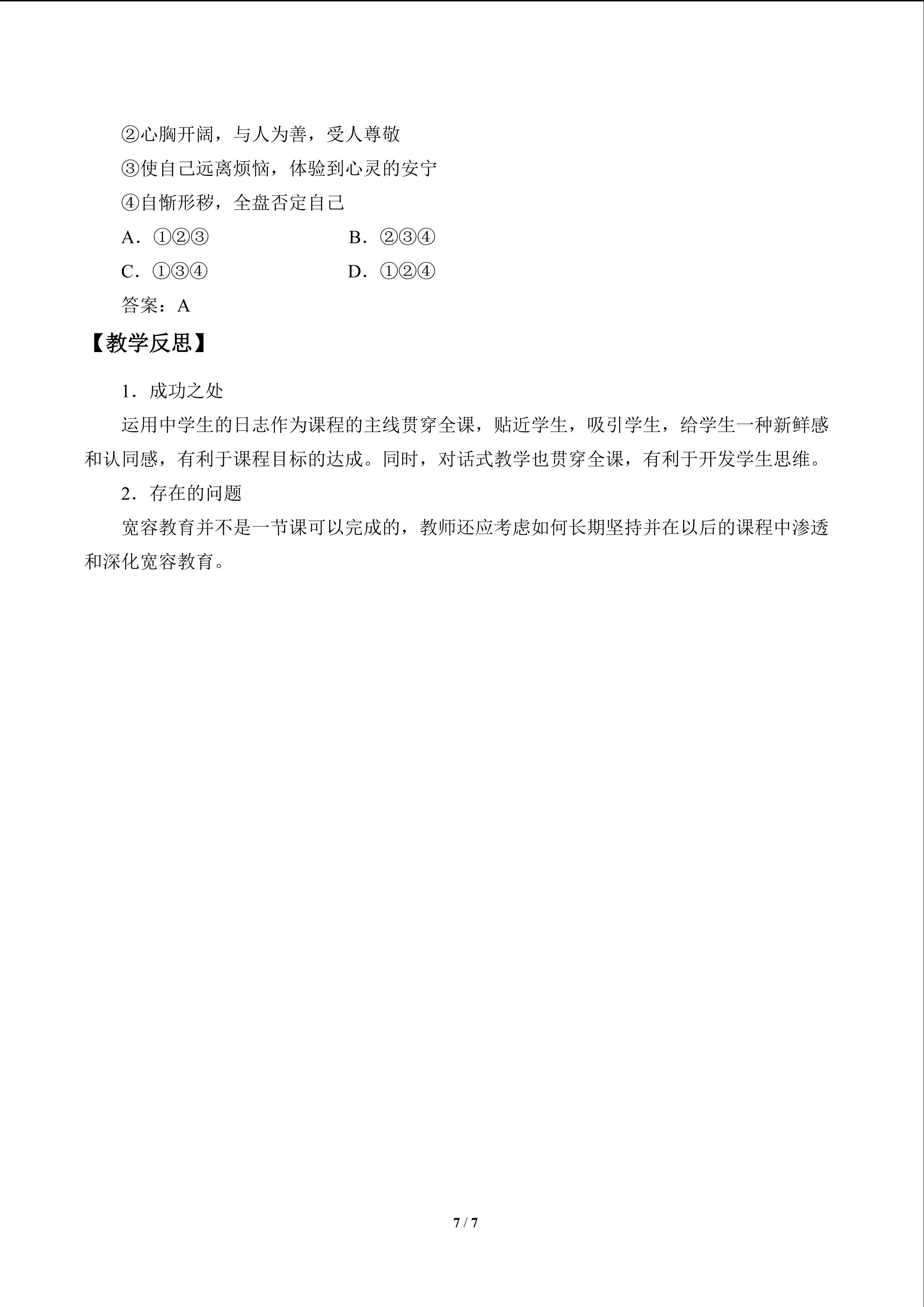 ②心胸开阔，与人为善，受人尊敬

③使自己远离烦恼，体验到心灵的安宁

④自惭形秽，全盘否定自己

A．①②③ B．②③④

C．①③④ D．①②④

答案：A

【教学反思】

1．成功之处

运用中学生的日志作为课程的主线贯穿全课，贴近学生，吸引学生，给学生一种新鲜感和认同感，有利于课程目标的达成。同时，对话式教学也贯穿全课，有利于开发学生思维。

2．存在的问题

宽容教育并不是一节课可以完成的，教师还应考虑如何长期坚持并在以后的课程中渗透和深化宽容教育。

7 / 7